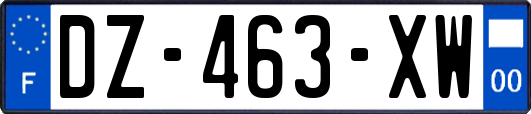 F
DZ-463-XW
00